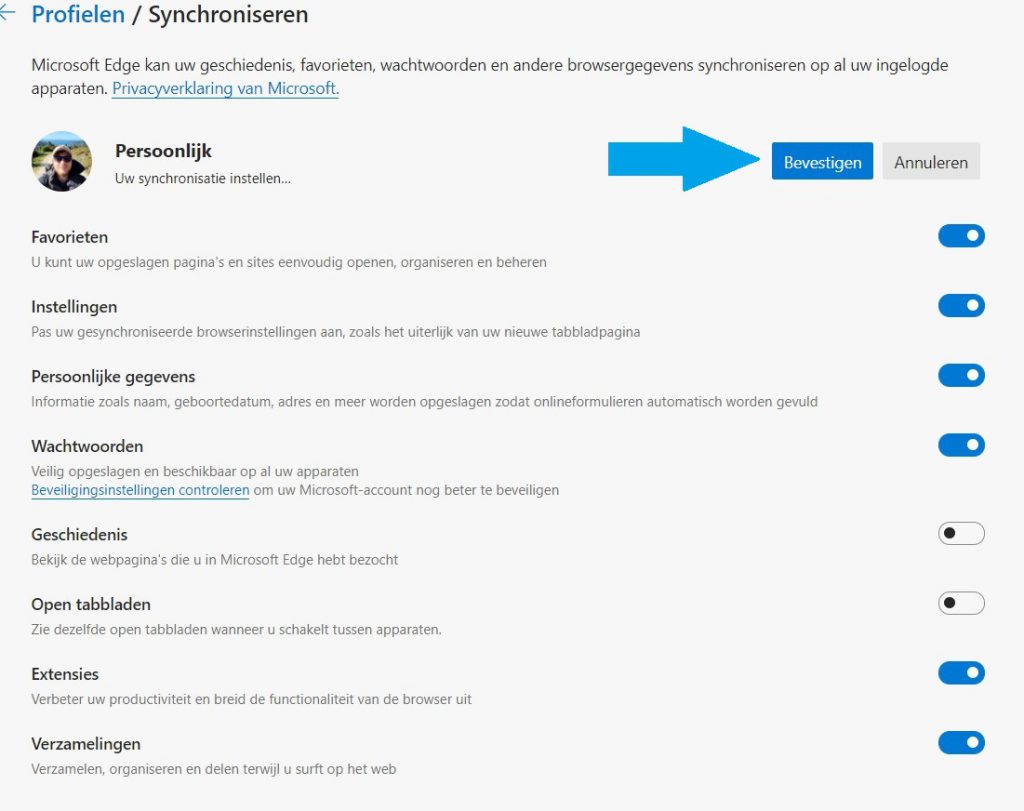 Profielen / Synchroniseren

Microsoft Edge kan uw geschiedenis, favorieten, wachtwoorden en andere browsergegevens synchroniseren op al uw ingelogde apparaten. Privacyverklaring van Microsoft.

Persoonlijk
Uw synchronisatie instellen...

Bevestigen Annuleren

Favorieten
U kunt uw opgeslagen pagina's en sites eenvoudig openen, organiseren en beheren

Instellingen
Pas uw gesynchroniseerde browserinstellingen aan, zoals het uiterlijk van uw nieuwe tabbladpagina

Persoonlijke gegevens
Informatie zoals naam, geboortedatum, adres en meer worden opgeslagen zodat onlineformulieren automatisch worden gevuld

Wachtwoorden
Veilig opgeslagen en beschikbaar op al uw apparaten
Beveiligingsinstellingen controleren om uw Microsoft-account nog beter te beveiligen

Geschiedenis
Bekijk de webpagina's die u in Microsoft Edge hebt bezocht

Open tabbladen
Zie dezelfde open tabbladen wanneer u schakelt tussen apparaten.

Extensies
Verbeter uw productiviteit en breid de functionaliteit van de browser uit

Verzamelingen
Verzamelen, organiseren en delen terwijl u surft op het web